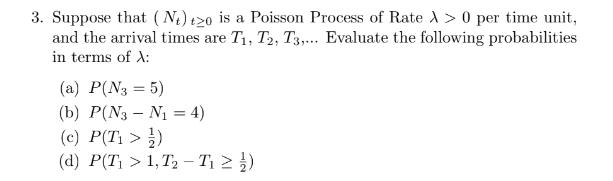 3. Suppose that $(N_t)_{t\geq 0}$ is a Poisson Process of Rate $\lambda > 0$ per time unit, and the arrival times are $T_1$, $T_2$, $T_3$,... Evaluate the following probabilities in terms of $\lambda$:

(a) $P(N_3 = 5)$
(b) $P(N_3 - N_1 = 4)$
(c) $P(T_1 > \frac{1}{2})$
(d) $P(T_1 > 1, T_2 - T_1 \geq \frac{1}{2})$